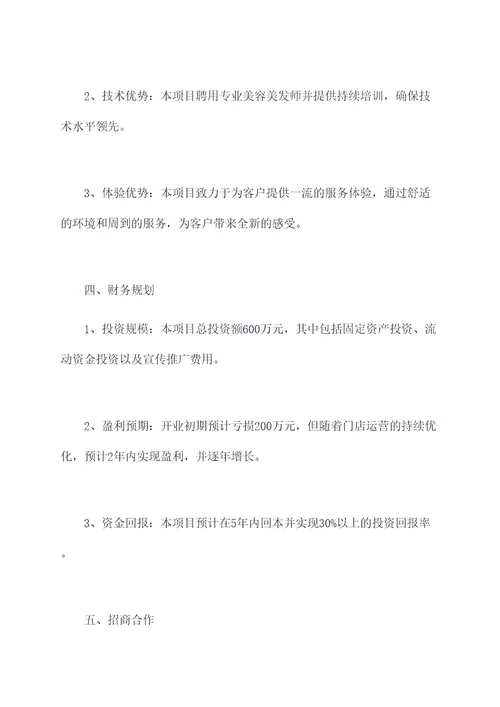 2、技术优势：本项目聘用专业美容美发师并提供持续培训，确保技术水平领先。

3、体验优势：本项目致力于为客户提供一流的服务体验，通过舒适的环境和周到的服务，为客户带来全新的感受。

四、财务规划

1、投资规模：本项目总投资额600万元，其中包括固定资产投资、流动资金投资以及宣传推广费用。

2、盈利预期：开业初期预计亏损200万元，但随着门店运营的持续优化，预计2年内实现盈利，并逐年增长。

3、资金回报：本项目预计在5年内回本并实现30%以上的投资回报率。

五、招商合作